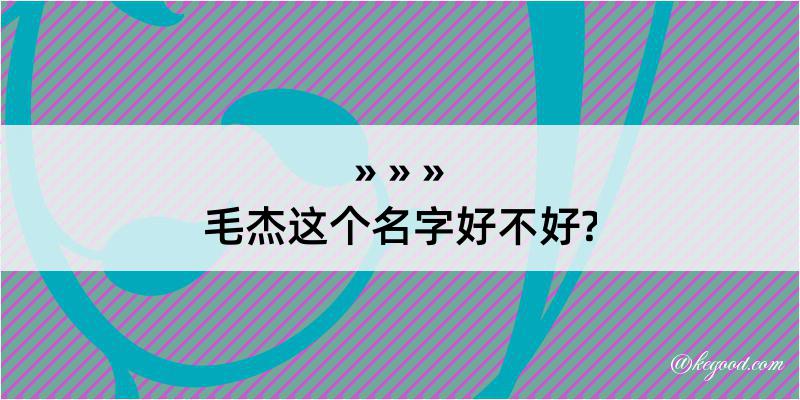 » » »

毛杰这个名字好不好?

@kegood.com